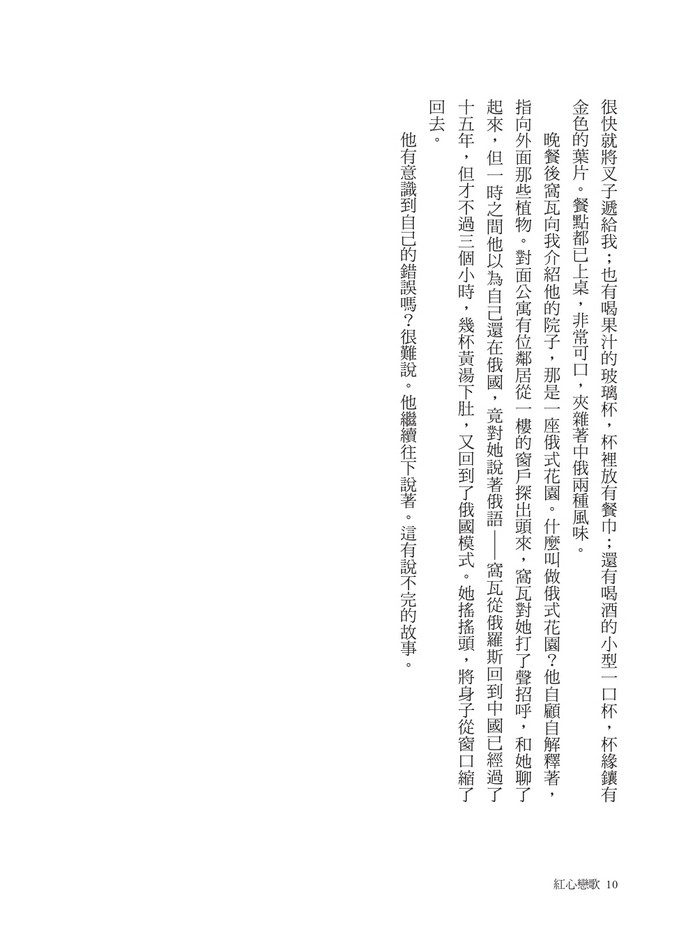 很快就將叉子遞給我；也有喝果汁的玻璃杯，杯裡放有餐巾；還有喝酒的小型一口杯，杯緣鑲有金色的葉片。餐點都已上桌，非常可口，夾雜著中俄兩種風味。

晚餐後窩瓦向我介紹他的院子，那是一座俄式花園。什麼叫做俄式花園？他自顧自解釋著，指向外面那些植物。對面公寓有位鄰居從一樓的窗戶探出頭來，窩瓦對她打了聲招呼，和她聊了起來，但一時之間他以為自己還在俄國，竟對她說著俄語——窩瓦從俄羅斯回到中國已經過了十五年，但才不過三個小時，幾杯黃湯下肚，又回到了俄國模式。她搖搖頭，將身子從窗口縮了回去。

他有意識到自己的錯誤嗎？很難說。他繼續往下說著。這有說不完的故事。

紅心戀歌 10